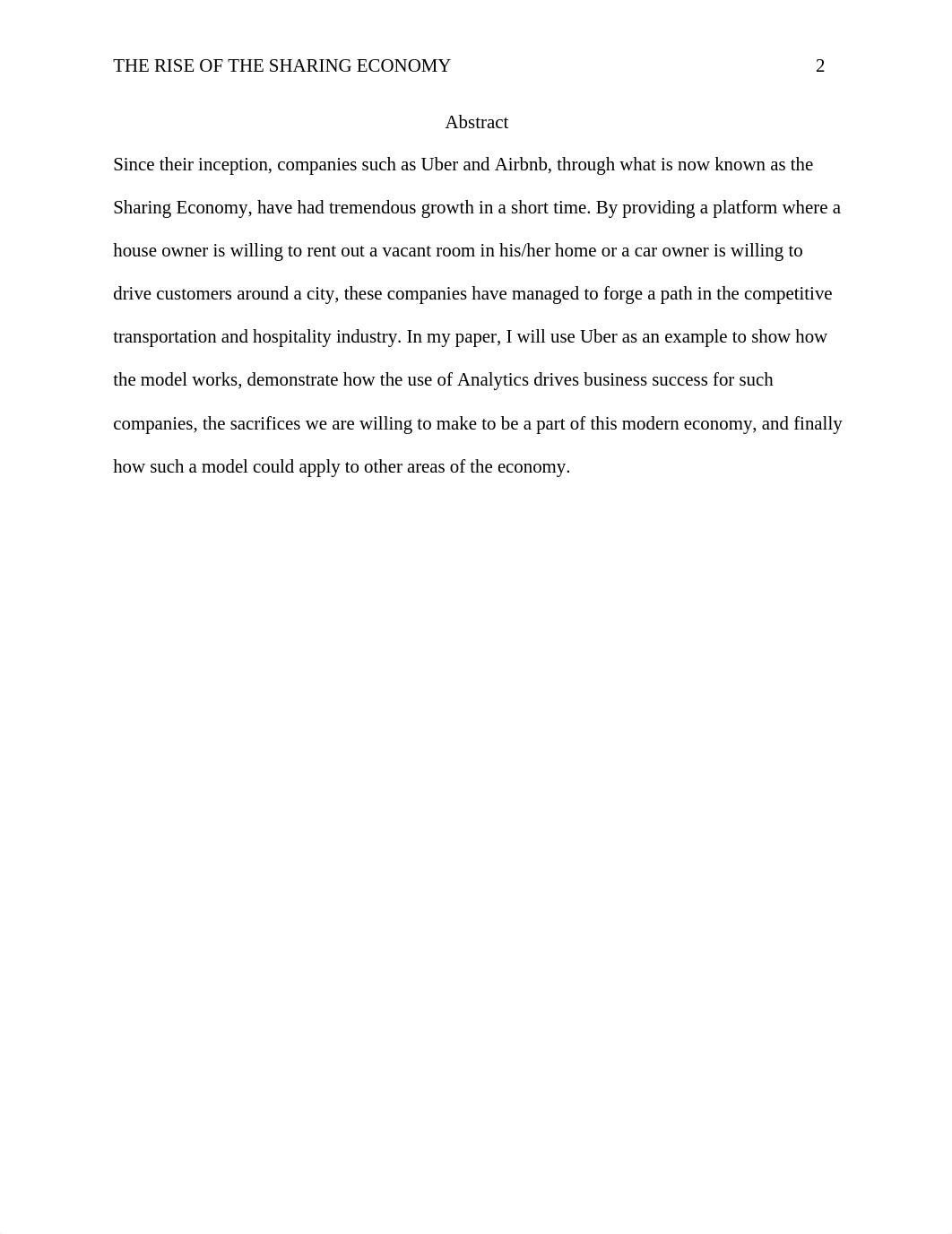 THE RISE OF THE SHARING ECONOMY 2

Abstract

Since their inception, companies such as Uber and Airbnb, through what is now known as the Sharing Economy, have had tremendous growth in a short time. By providing a platform where a house owner is willing to rent out a vacant room in his/her home or a car owner is willing to drive customers around a city, these companies have managed to forge a path in the competitive transportation and hospitality industry. In my paper, I will use Uber as an example to show how the model works, demonstrate how the use of Analytics drives business success for such companies, the sacrifices we are willing to make to be a part of this modern economy, and finally how such a model could apply to other areas of the economy.